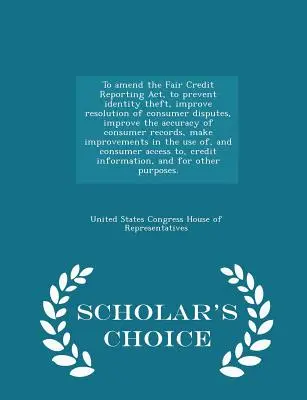 To amend the Fair Credit Reporting Act, to prevent identity theft, improve resolution of consumer disputes, improve the accuracy of consumer records, make improvements in the use of, and consumer access to, credit information, and for other purposes.

United States Congress House of Representatives

SCHOLAR'S CHOICE